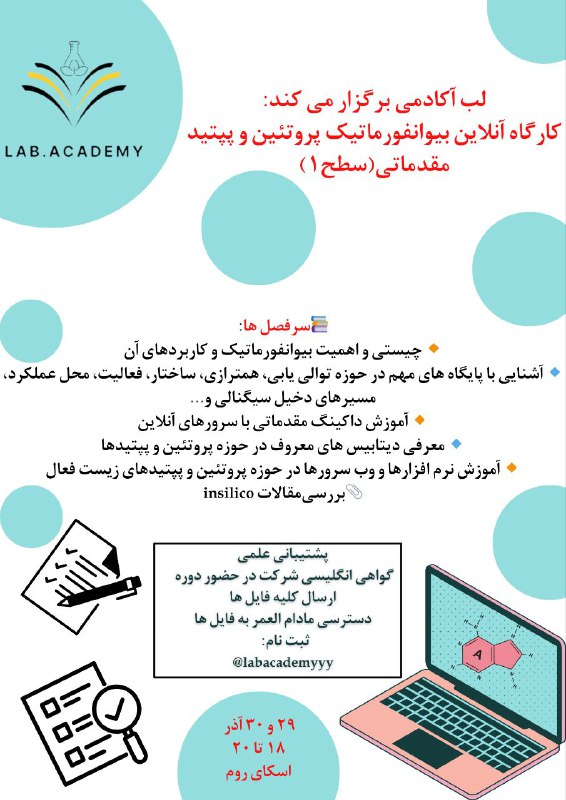 LAB.ACADEMY

لب آکادمی برگزار می کند:
کارگاه آنلاین بیوانفورماتیک پروتئین و پپتید مقدماتی(سطح ۱)

سرفصل ها:
چیستی و اهمیت بیوانفورماتیک و کاربردهای آن
آشنایی با پایگاه های مهم در حوزه توالی یابی، همترازی، ساختار، فعالیت، محل عملکرد، مسیرهای دخیل سیگنالی و...
آموزش داکینگ مقدماتی با سرورهای آنلاین
معرفی دیتابیس های معروف در حوزه پروتئین و پپتیدها
آموزش نرم افزارها و وب سرورها در حوزه پروتئین و پپتیدهای زیست فعال
بررسی مقالات insilico

پشتیبانی علمی
گواهی انگلیسی شرکت در حضور دوره
ارسال کلیه فایل ها
دسترسی مادام العمر به فایل ها
ثبت نام:
@labacademyyy

A

۲۹ و ۳۰ آذر
۱۸ تا ۲۰
اسکای روم